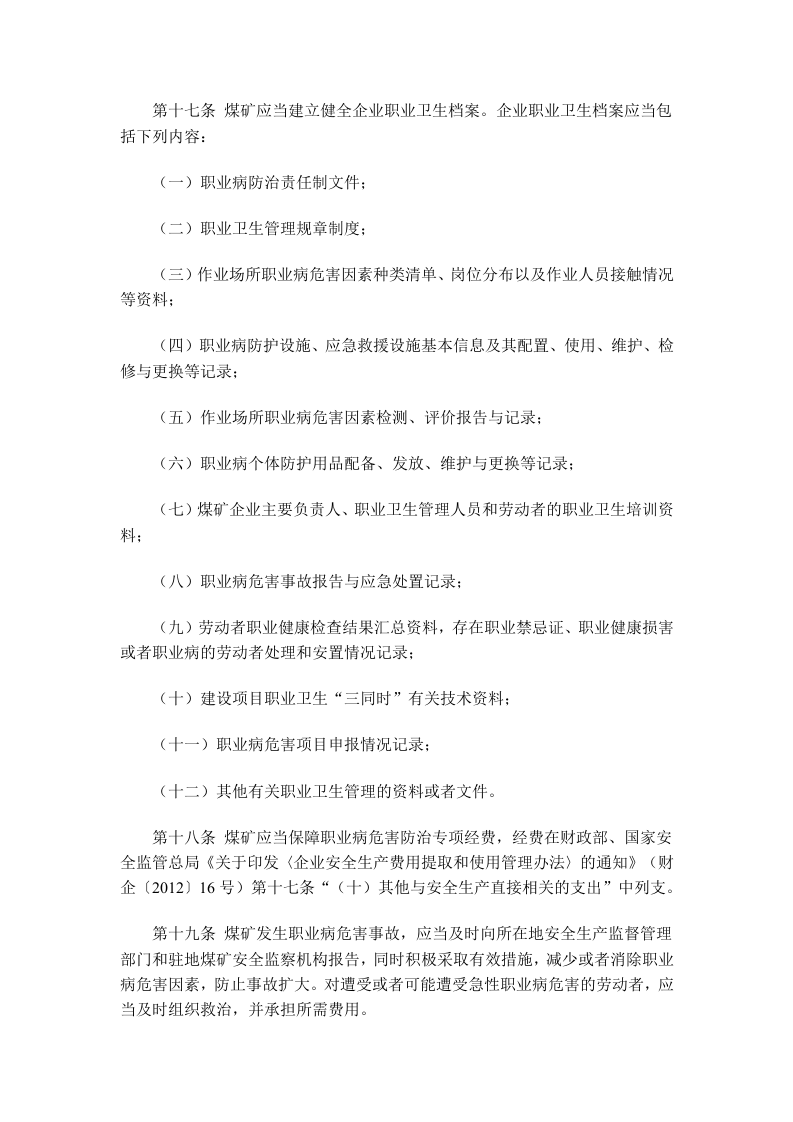 第十七条 煤矿应当建立健全企业职业卫生档案。企业职业卫生档案应当包括下列内容：

（一）职业病防治责任制文件；

（二）职业卫生管理规章制度；

（三）作业场所职业病危害因素种类清单、岗位分布以及作业人员接触情况等资料；

（四）职业病防护设施、应急救援设施基本信息及其配置、使用、维护、检修与更换等记录；

（五）作业场所职业病危害因素检测、评价报告与记录；

（六）职业病个体防护用品配备、发放、维护与更换等记录；

（七）煤矿企业主要负责人、职业卫生管理人员和劳动者的职业卫生培训资料；

（八）职业病危害事故报告与应急处置记录；

（九）劳动者职业健康检查结果汇总资料，存在职业禁忌证、职业健康损害或者职业病的劳动者处理和安置情况记录；

（十）建设项目职业卫生“三同时”有关技术资料；

（十一）职业病危害项目申报情况记录；

（十二）其他有关职业卫生管理的资料或者文件。

第十八条 煤矿应当保障职业病危害防治专项经费，经费在财政部、国家安全监管总局《关于印发〈企业安全生产费用提取和使用管理办法〉的通知》（财企〔2012〕16号）第十七条“（十）其他与安全生产直接相关的支出”中列支。

第十九条 煤矿发生职业病危害事故，应当及时向所在地安全生产监督管理部门和驻地煤矿安全监察机构报告，同时积极采取有效措施，减少或者消除职业病危害因素，防止事故扩大。对遭受或者可能遭受急性职业病危害的劳动者，应当及时组织救治，并承担所需费用。